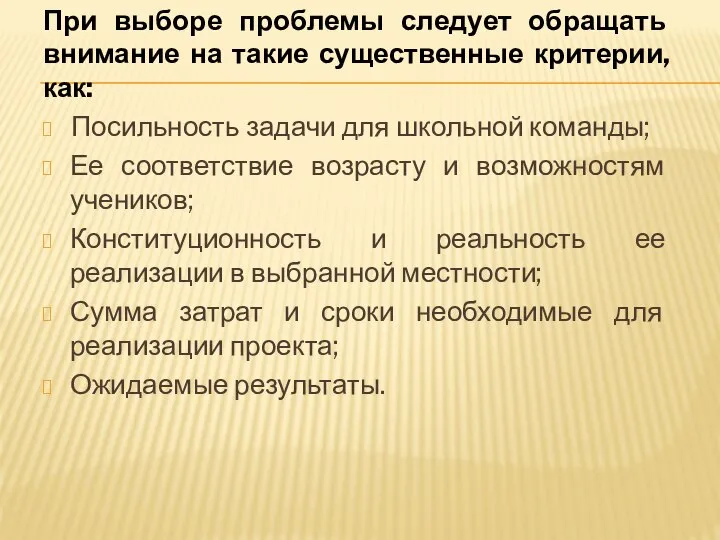 При выборе проблемы следует обращать внимание на такие существенные критерии, как:

Посильность задачи для школьной команды;

Ее соответствие возрасту и возможностям учеников;

Конституционность и реальность ее реализации в выбранной местности;

Сумма затрат и сроки необходимые для реализации проекта;

Ожидаемые результаты.